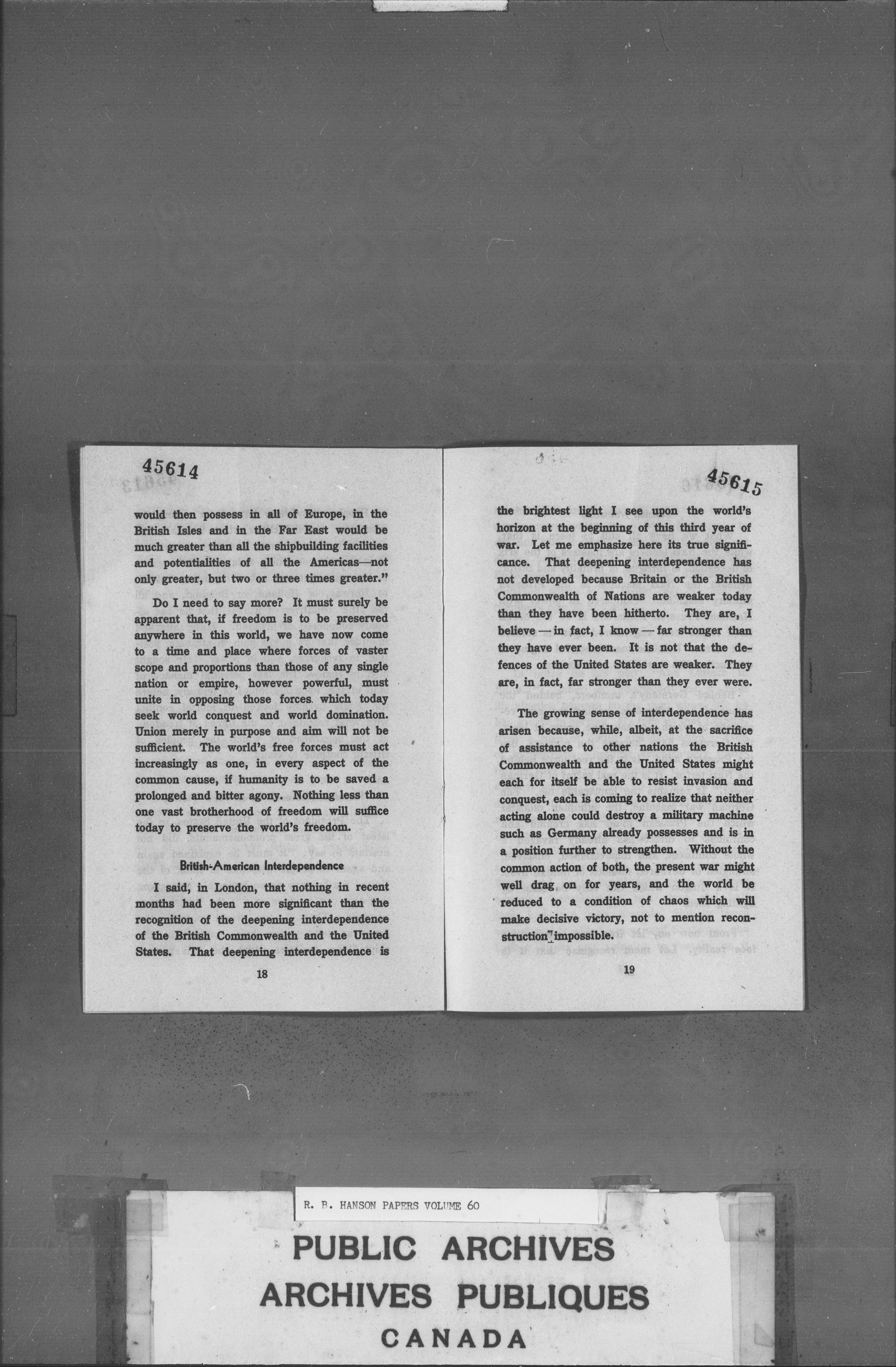 45614

would then possess in all of Europe, in the British Isles and in the Far East would be much greater than all the shipbuilding facilities and potentialities of all the Americas—not only greater, but two or three times greater."

Do I need to say more? It must surely be apparent that, if freedom is to be preserved anywhere in this world, we have now come to a time and place where forces of vaster scope and proportions than those of any single nation or empire, however powerful, must unite in opposing those forces which today seek world conquest and world domination. Union merely in purpose and aim will not be sufficient. The world's free forces must act increasingly as one, in every aspect of the common cause, if humanity is to be saved a prolonged and bitter agony. Nothing less than one vast brotherhood of freedom will suffice today to preserve the world's freedom.

British-American Interdependence

I said, in London, that nothing in recent months had been more significant than the recognition of the deepening interdependence of the British Commonwealth and the United States. That deepening interdependence is

18

45615

the brightest light I see upon the world's horizon at the beginning of this third year of war. Let me emphasize here its true significance. That deepening interdependence has not developed because Britain or the British Commonwealth of Nations are weaker today than they have been hitherto. They are, I believe — in fact, I know — far stronger than they have ever been. It is not that the defences of the United States are weaker. They are, in fact, far stronger than they ever were.

The growing sense of interdependence has arisen because, while, albeit, at the sacrifice of assistance to other nations the British Commonwealth and the United States might each for itself be able to resist invasion and conquest, each is coming to realize that neither acting alone could destroy a military machine such as Germany already possesses and is in a position further to strengthen. Without the common action of both, the present war might well drag on for years, and the world be reduced to a condition of chaos which will make decisive victory, not to mention reconstruction, impossible.

19

R. B. HANSON PAPERS VOLUME 60

PUBLIC ARCHIVES
ARCHIVES PUBLIQUES
CANADA